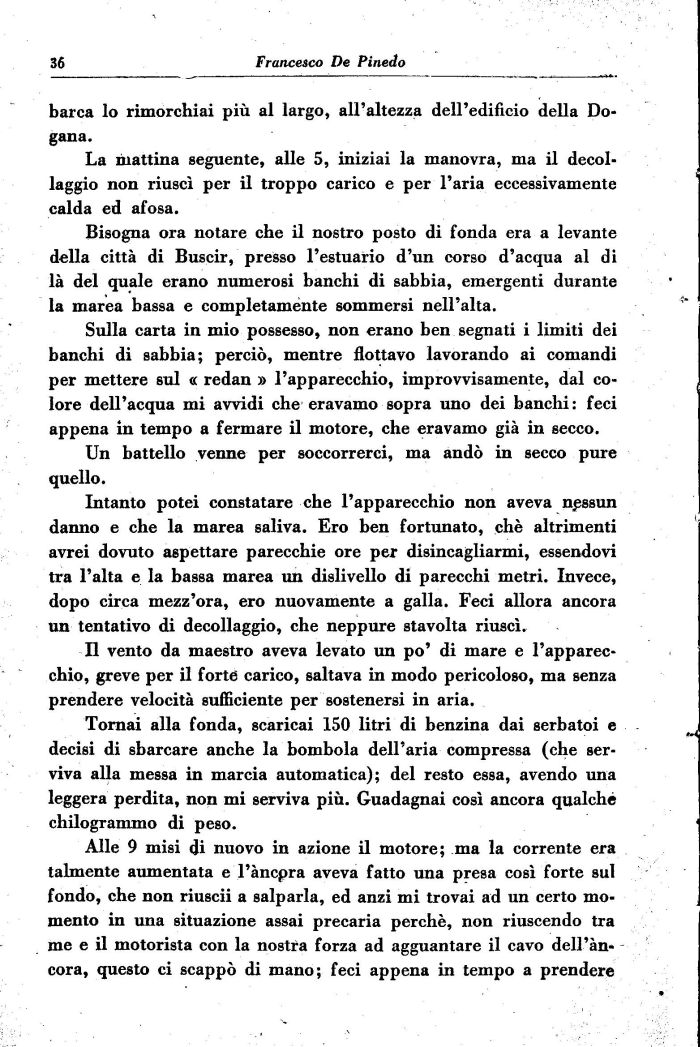 36 Francesco De Pinedo

barca lo rimorchiai più al largo, all'altezza dell'edificio della Dogana.

La mattina seguente, alle 5, iniziai la manovra, ma il decollaggio non riuscì per il troppo carico e per l'aria eccessivamente calda ed afosa.

Bisogna ora notare che il nostro posto di fonda era a levante della città di Buscir, presso l'estuario d'un corso d'acqua al di là del quale erano numerosi banchi di sabbia, emergenti durante la marea bassa e completamente sommersi nell'alta.

Sulla carta in mio possesso, non erano ben segnati i limiti dei banchi di sabbia; perciò, mentre flottavo lavorando ai comandi per mettere sul « redan » l'apparecchio, improvvisamente, dal colore dell'acqua mi avvidi che eravamo sopra uno dei banchi: feci appena in tempo a fermare il motore, che eravamo già in secco.

Un battello venne per soccorrerci, ma andò in secco pure quello.

Intanto potei constatare che l'apparecchio non aveva nessun danno e che la marea saliva. Ero ben fortunato, chè altrimenti avrei dovuto aspettare parecchie ore per disincagliarmi, essendovi tra l'alta e la bassa marea un dislivello di parecchi metri. Invece, dopo circa mezz'ora, ero nuovamente a galla. Feci allora ancora un tentativo di decollaggio, che neppure stavolta riuscì.

Il vento da maestro aveva levato un po' di mare e l'apparecchio, greve per il forte carico, saltava in modo pericoloso, ma senza prendere velocità sufficiente per sostenersi in aria.

Tornai alla fonda, scaricai 150 litri di benzina dai serbatoi e decisi di sbarcare anche la bombola dell'aria compressa (che serviva alla messa in marcia automatica); del resto essa, avendo una leggera perdita, non mi serviva più. Guadagnai così ancora qualche chilogrammo di peso.

Alle 9 misi di nuovo in azione il motore; ma la corrente era talmente aumentata e l'àncora aveva fatto una presa così forte sul fondo, che non riuscii a salparla, ed anzi mi trovai ad un certo momento in una situazione assai precaria perchè, non riuscendo tra me e il motorista con la nostra forza ad agguantare il cavo dell'àncora, questo ci scappò di mano; feci appena in tempo a prendere